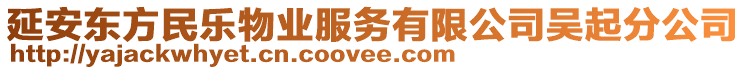 延安东方民乐物业服务有限公司吴起分公司
http://yajackwhyet.cn.coovee.com